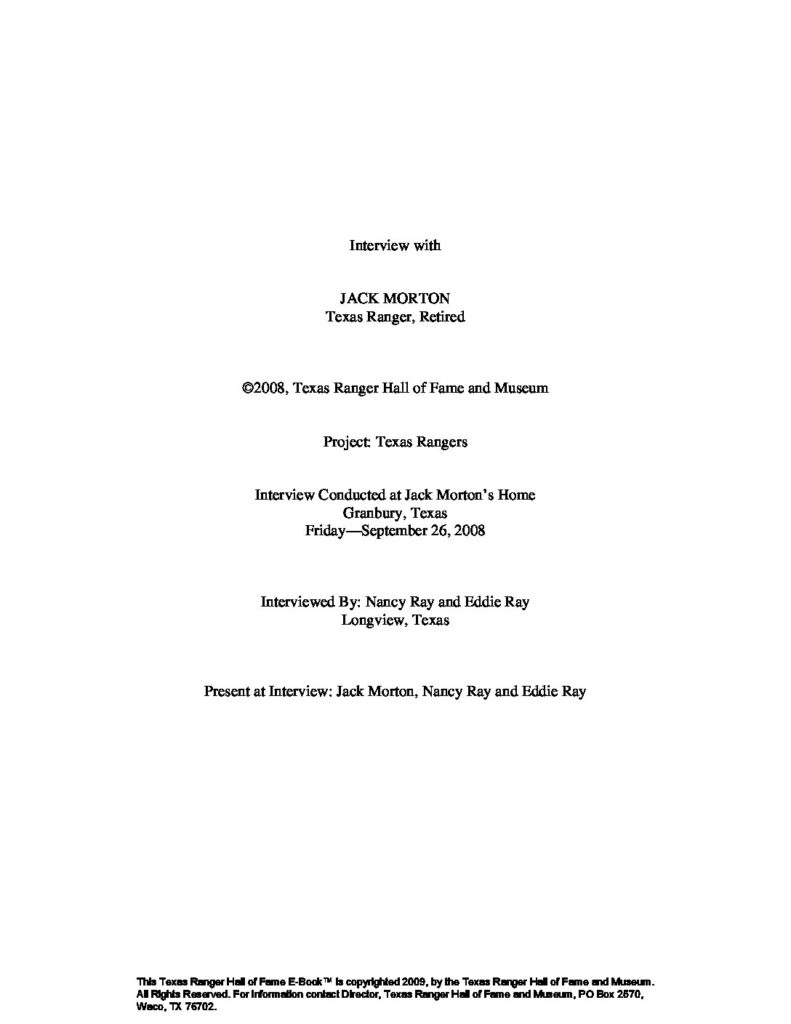 Interview with

JACK MORTON
Texas Ranger, Retired

©2008, Texas Ranger Hall of Fame and Museum

Project: Texas Rangers

Interview Conducted at Jack Morton's Home
Granbury, Texas
Friday—September 26, 2008

Interviewed By: Nancy Ray and Eddie Ray
Longview, Texas

Present at Interview: Jack Morton, Nancy Ray and Eddie Ray

This Texas Ranger Hall of Fame E-Book™ is copyrighted 2009, by the Texas Ranger Hall of Fame and Museum. All Rights Reserved. For information contact Director, Texas Ranger Hall of Fame and Museum, PO Box 2570, Waco, TX 76702.